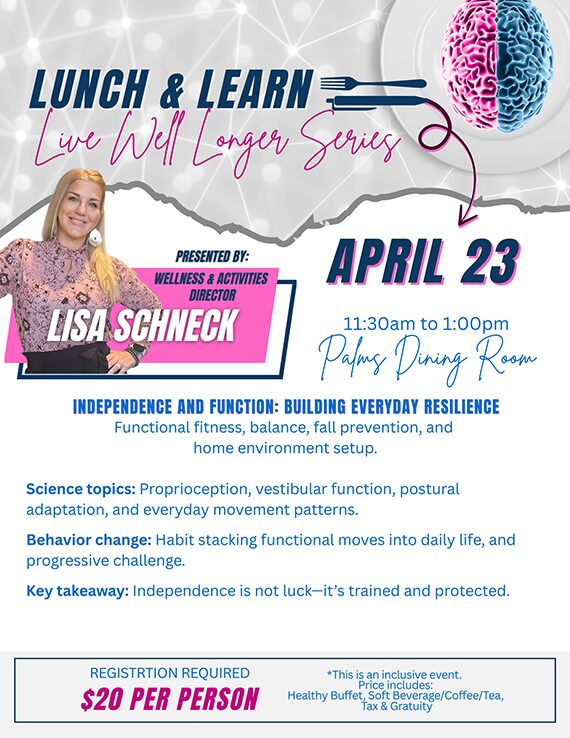 LUNCH & LEARN
Live Well Longer Series

PRESENTED BY:
WELLNESS & ACTIVITIES DIRECTOR
LISA SCHNECK

APRIL 23

11:30am to 1:00pm
Palms Dining Room

INDEPENDENCE AND FUNCTION: BUILDING EVERYDAY RESILIENCE
Functional fitness, balance, fall prevention, and home environment setup.

Science topics: Proprioception, vestibular function, postural adaptation, and everyday movement patterns.

Behavior change: Habit stacking functional moves into daily life, and progressive challenge.

Key takeaway: Independence is not luck—it's trained and protected.

REGISTRTION REQUIRED
$20 PER PERSON

*This is an inclusive event.
Price includes:
Healthy Buffet, Soft Beverage/Coffee/Tea, Tax & Gratuity